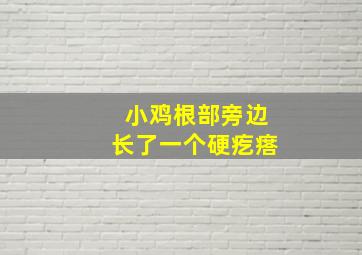 小鸡根部旁边
长了一个硬疙瘩